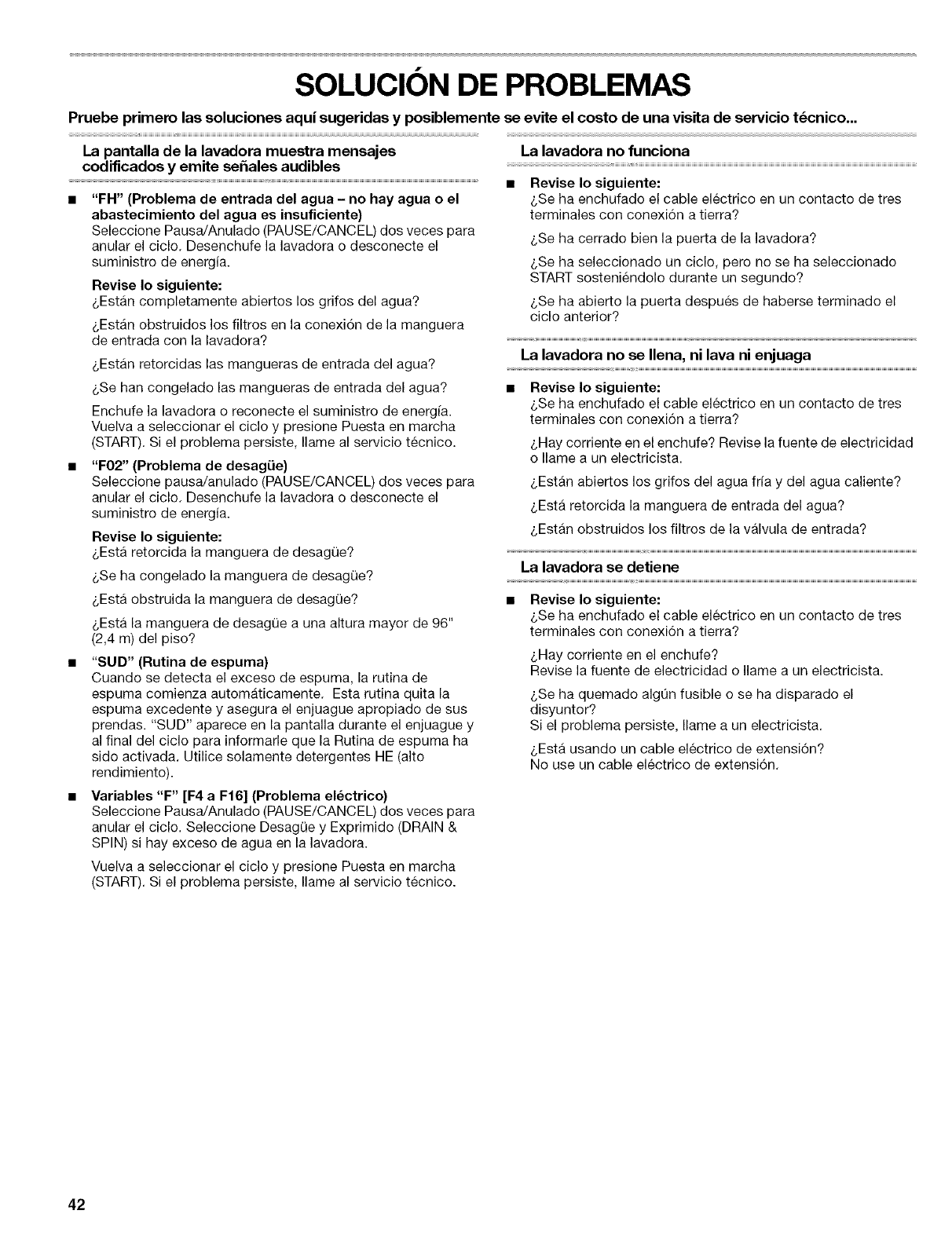 SOLUCIÓN DE PROBLEMAS

Pruebe primero las soluciones aquí sugeridas y posiblemente se evite el costo de una visita de servicio técnico...

La pantalla de la lavadora muestra mensajes codificados y emite señales audibles

■ "FH" (Problema de entrada del agua – no hay agua o el abastecimiento del agua es insuficiente)
Seleccione Pausa/Anulado (PAUSE/CANCEL) dos veces para anular el ciclo. Desenchufe la lavadora o desconecte el suministro de energía.

Revise lo siguiente:
¿Están completamente abiertos los grifos del agua?

¿Están obstruidos los filtros en la conexión de la manguera de entrada con la lavadora?

¿Están retorcidas las mangueras de entrada del agua?

¿Se han congelado las mangueras de entrada del agua?

Enchufe la lavadora o reconecte el suministro de energía. Vuelva a seleccionar el ciclo y presione Puesta en marcha (START). Si el problema persiste, llame al servicio técnico.

■ "F02" (Problema de desagüe)
Seleccione pausa/anulado (PAUSE/CANCEL) dos veces para anular el ciclo. Desenchufe la lavadora o desconecte el suministro de energía.

Revise lo siguiente:
¿Está retorcida la manguera de desagüe?

¿Se ha congelado la manguera de desagüe?

¿Está obstruida la manguera de desagüe?

¿Está la manguera de desagüe a una altura mayor de 96" (2,4 m) del piso?

■ "SUD" (Rutina de espuma)
Cuando se detecta el exceso de espuma, la rutina de espuma comienza automáticamente. Esta rutina quita la espuma excedente y asegura el enjuague apropiado de sus prendas. "SUD" aparece en la pantalla durante el enjuague y al final del ciclo para informarle que la Rutina de espuma ha sido activada. Utilice solamente detergentes HE (alto rendimiento).

■ Variables "F" [F4 a F16] (Problema eléctrico)
Seleccione Pausa/Anulado (PAUSE/CANCEL) dos veces para anular el ciclo. Seleccione Desagüe y Exprimido (DRAIN & SPIN) si hay exceso de agua en la lavadora.

Vuelva a seleccionar el ciclo y presione Puesta en marcha (START). Si el problema persiste, llame al servicio técnico.

La lavadora no funciona

■ Revise lo siguiente:
¿Se ha enchufado el cable eléctrico en un contacto de tres terminales con conexión a tierra?

¿Se ha cerrado bien la puerta de la lavadora?

¿Se ha seleccionado un ciclo, pero no se ha seleccionado START sosteniéndolo durante un segundo?

¿Se ha abierto la puerta después de haberse terminado el ciclo anterior?

La lavadora no se llena, ni lava ni enjuaga

■ Revise lo siguiente:
¿Se ha enchufado el cable eléctrico en un contacto de tres terminales con conexión a tierra?

¿Hay corriente en el enchufe? Revise la fuente de electricidad o llame a un electricista.

¿Están abiertos los grifos del agua fría y del agua caliente?

¿Está retorcida la manguera de entrada del agua?

¿Están obstruidos los filtros de la válvula de entrada?

La lavadora se detiene

■ Revise lo siguiente:
¿Se ha enchufado el cable eléctrico en un contacto de tres terminales con conexión a tierra?

¿Hay corriente en el enchufe?
Revise la fuente de electricidad o llame a un electricista.

¿Se ha quemado algún fusible o se ha disparado el disyuntor?
Si el problema persiste, llame a un electricista.

¿Está usando un cable eléctrico de extensión?
No use un cable eléctrico de extensión.

42